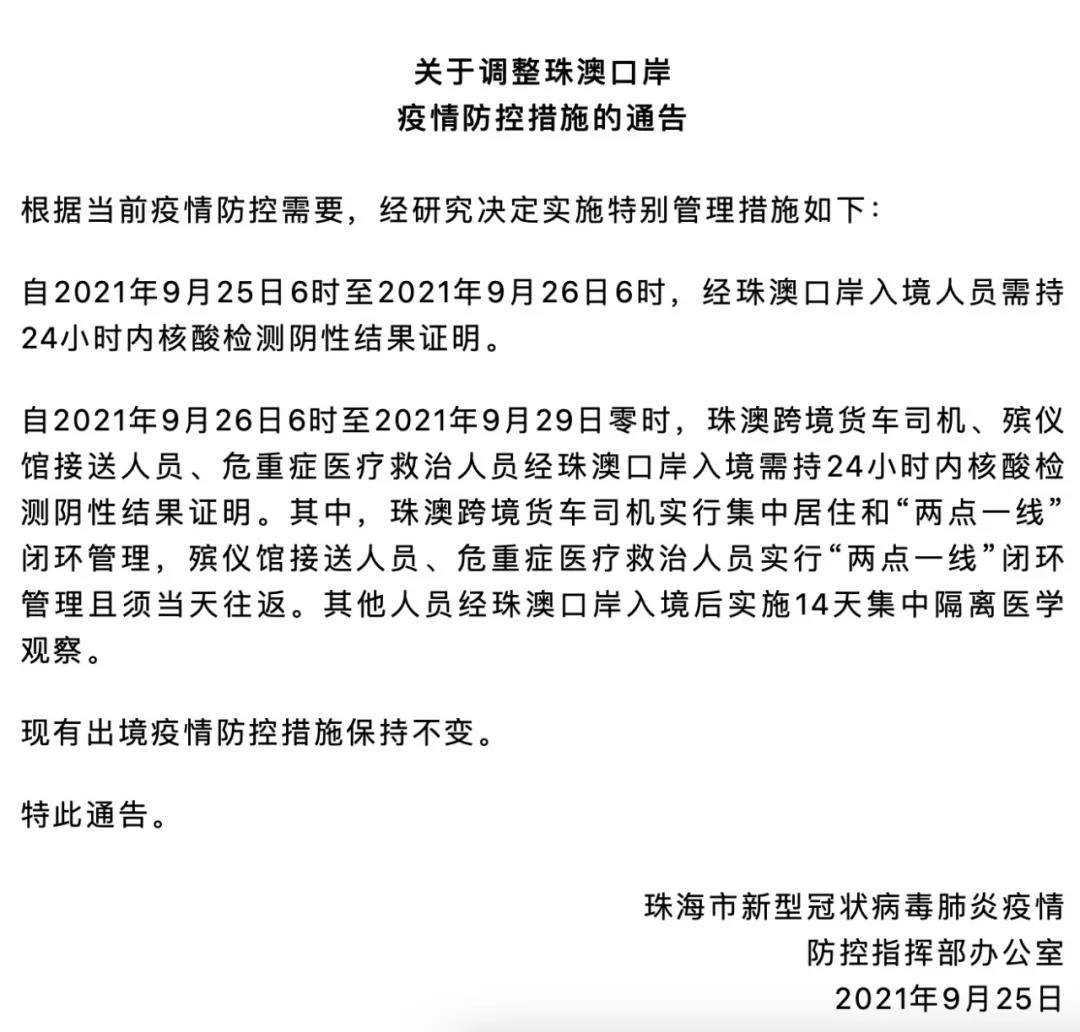 关于调整珠澳口岸
疫情防控措施的通告

根据当前疫情防控需要，经研究决定实施特别管理措施如下：

自2021年9月25日6时至2021年9月26日6时，经珠澳口岸入境人员需持24小时内核酸检测阴性结果证明。

自2021年9月26日6时至2021年9月29日零时，珠澳跨境货车司机、殡仪馆接送人员、危重症医疗救治人员经珠澳口岸入境需持24小时内核酸检测阴性结果证明。其中，珠澳跨境货车司机实行集中居住和“两点一线”闭环管理，殡仪馆接送人员、危重症医疗救治人员实行“两点一线”闭环管理且须当天往返。其他人员经珠澳口岸入境后实施14天集中隔离医学观察。

现有出境疫情防控措施保持不变。

特此通告。

珠海市新型冠状病毒肺炎疫情
防控指挥部办公室
2021年9月25日